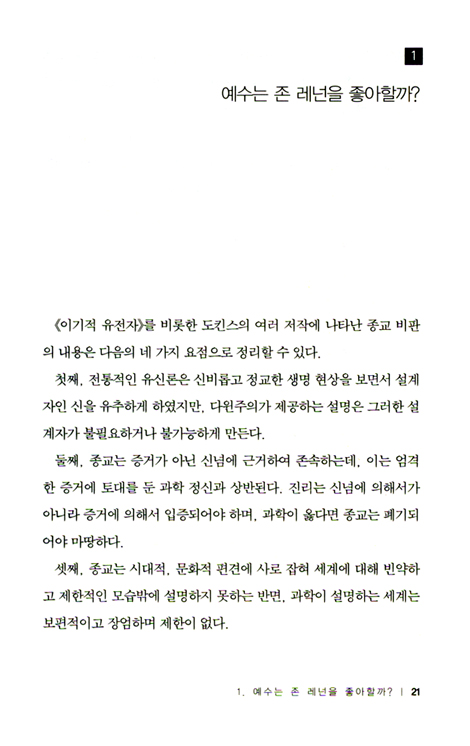 1

예수는 존 레넌을 좋아할까?

《이기적 유전자》를 비롯한 도킨스의 여러 저작에 나타난 종교 비판의 내용은 다음의 네 가지 요점으로 정리할 수 있다.

첫째, 전통적인 유신론은 신비롭고 정교한 생명 현상을 보면서 설계자인 신을 유추하게 하였지만, 다윈주의가 제공하는 설명은 그러한 설계자가 불필요하거나 불가능하게 만든다.

둘째, 종교는 증거가 아닌 신념에 근거하여 존속하는데, 이는 엄격한 증거에 토대를 둔 과학 정신과 상반된다. 진리는 신념에 의해서가 아니라 증거에 의해서 입증되어야 하며, 과학이 옳다면 종교는 폐기되어야 마땅하다.

셋째, 종교는 시대적, 문화적 편견에 사로 잡혀 세계에 대해 빈약하고 제한적인 모습밖에 설명하지 못하는 반면, 과학이 설명하는 세계는 보편적이고 장엄하며 제한이 없다.

1. 예수는 존 레넌을 좋아할까? | 21